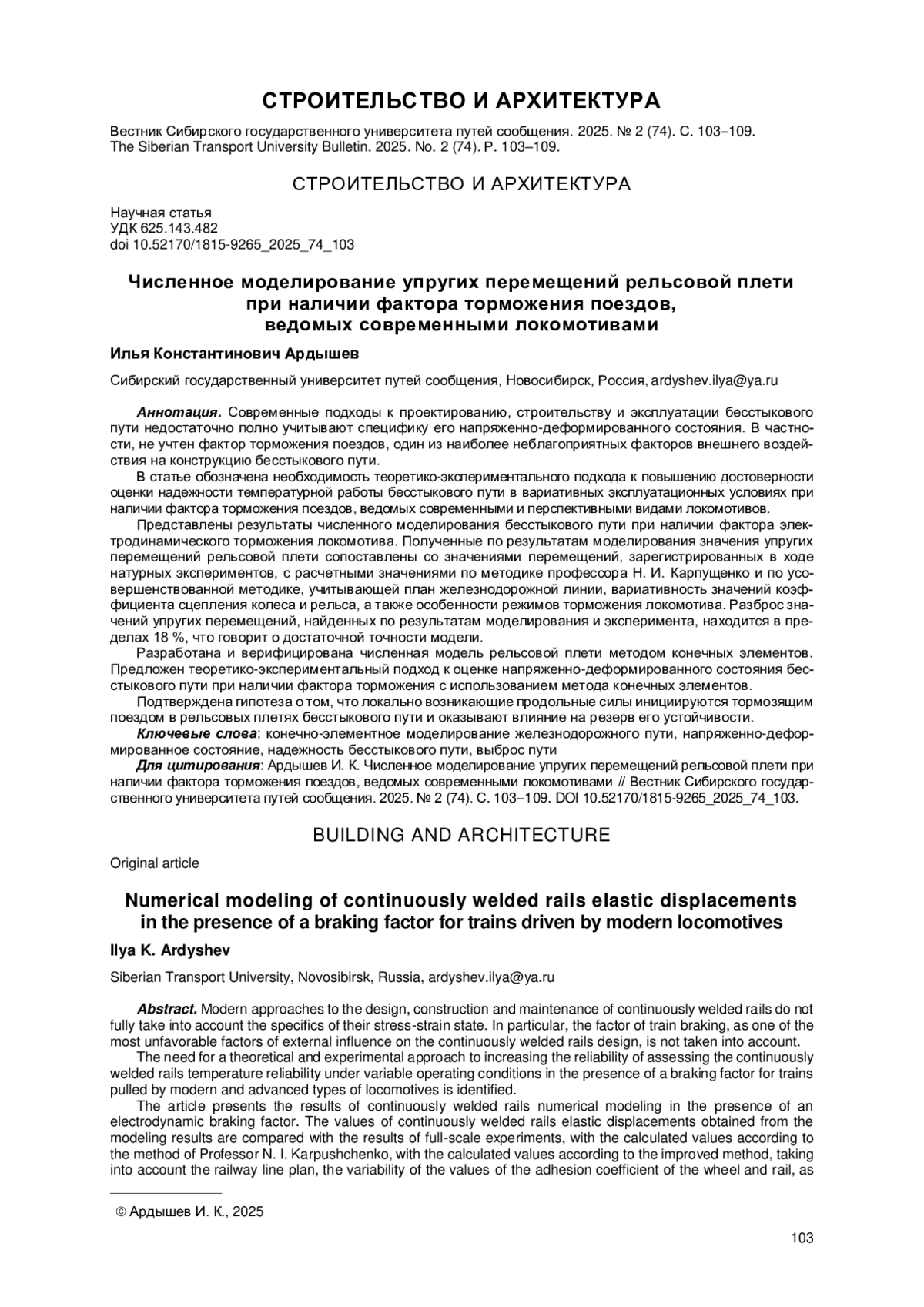 СТРОИТЕЛЬСТВО И АРХИТЕКТУРА

Вестник Сибирского государственного университета путей сообщения. 2025. № 2 (74). С. 103–109.
The Siberian Transport University Bulletin. 2025. No. 2 (74). P. 103–109.

СТРОИТЕЛЬСТВО И АРХИТЕКТУРА

Научная статья
УДК 625.143.482
doi 10.52170/1815-9265_2025_74_103

Численное моделирование упругих перемещений рельсовой плети при наличии фактора торможения поездов, ведомых современными локомотивами

Илья Константинович Ардышев

Сибирский государственный университет путей сообщения, Новосибирск, Россия, ardyshev.ilya@ya.ru

Аннотация. Современные подходы к проектированию, строительству и эксплуатации бесстыкового пути недостаточно полно учитывают специфику его напряженно-деформированного состояния. В частности, не учтен фактор торможения поездов, один из наиболее неблагоприятных факторов внешнего воздействия на конструкцию бесстыкового пути.

В статье обозначена необходимость теоретико-экспериментального подхода к повышению достоверности оценки надежности температурной работы бесстыкового пути в вариативных эксплуатационных условиях при наличии фактора торможения поездов, ведомых современными и перспективными видами локомотивов.

Представлены результаты численного моделирования бесстыкового пути при наличии фактора электродинамического торможения локомотива. Полученные по результатам моделирования значения упругих перемещений рельсовой плети сопоставлены со значениями перемещений, зарегистрированных в ходе натурных экспериментов, с расчетными значениями по методике профессора Н. И. Карпущенко и по усовершенствованной методике, учитывающей план железнодорожной линии, вариативность значений коэффициента сцепления колеса и рельса, а также особенности режимов торможения локомотива. Разброс значений упругих перемещений, найденных по результатам моделирования и эксперимента, находится в пределах 18 %, что говорит о достаточной точности модели.

Разработана и верифицирована численная модель рельсовой плети методом конечных элементов. Предложен теоретико-экспериментальный подход к оценке напряженно-деформированного состояния бесстыкового пути при наличии фактора торможения с использованием метода конечных элементов.

Подтверждена гипотеза о том, что локально возникающие продольные силы инициируются тормозящим поездом в рельсовых плетях бесстыкового пути и оказывают влияние на резерв его устойчивости.

Ключевые слова: конечно-элементное моделирование железнодорожного пути, напряженно-деформированное состояние, надежность бесстыкового пути, выброс пути

Для цитирования: Ардышев И. К. Численное моделирование упругих перемещений рельсовой плети при наличии фактора торможения поездов, ведомых современными локомотивами // Вестник Сибирского государственного университета путей сообщения. 2025. № 2 (74). С. 103–109. DOI 10.52170/1815-9265_2025_74_103.

BUILDING AND ARCHITECTURE

Original article

Numerical modeling of continuously welded rails elastic displacements in the presence of a braking factor for trains driven by modern locomotives

Ilya K. Ardyshev

Siberian Transport University, Novosibirsk, Russia, ardyshev.ilya@ya.ru

Abstract. Modern approaches to the design, construction and maintenance of continuously welded rails do not fully take into account the specifics of their stress-strain state. In particular, the factor of train braking, as one of the most unfavorable factors of external influence on the continuously welded rails design, is not taken into account.

The need for a theoretical and experimental approach to increasing the reliability of assessing the continuously welded rails temperature reliability under variable operating conditions in the presence of a braking factor for trains pulled by modern and advanced types of locomotives is identified.

The article presents the results of continuously welded rails numerical modeling in the presence of an electrodynamic braking factor. The values of continuously welded rails elastic displacements obtained from the modeling results are compared with the results of full-scale experiments, with the calculated values according to the method of Professor N. I. Karpushchenko, with the calculated values according to the improved method, taking into account the railway line plan, the variability of the values of the adhesion coefficient of the wheel and rail, as

© Ардышев И. К., 2025

103